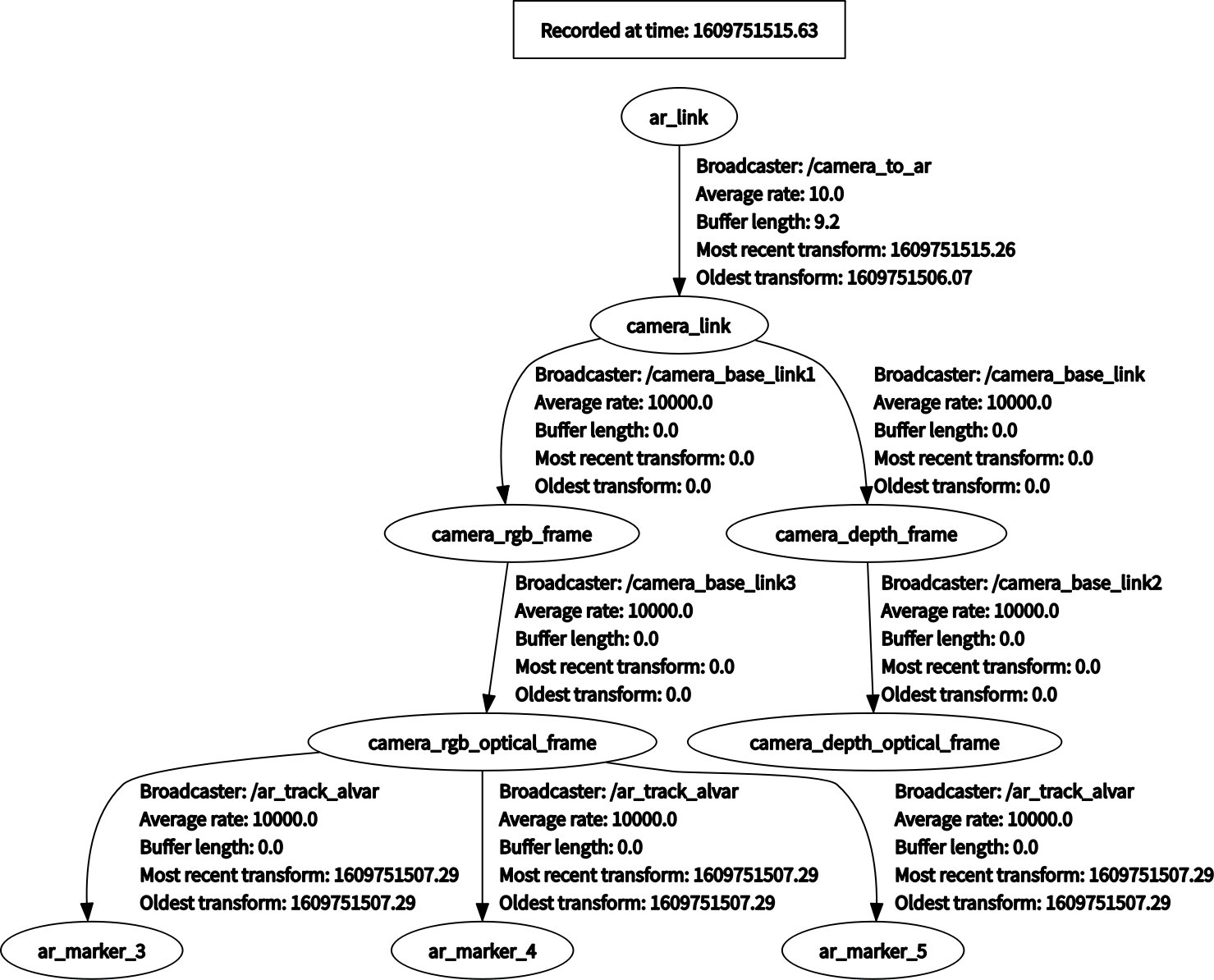 Recorded at time: 1609751515.63

ar_link

Broadcaster: /camera_to_ar
Average rate: 10.0
Buffer length: 9.2
Most recent transform: 1609751515.26
Oldest transform: 1609751506.07

camera_link

Broadcaster: /camera_base_link1
Average rate: 10000.0
Buffer length: 0.0
Most recent transform: 0.0
Oldest transform: 0.0

Broadcaster: /camera_base_link
Average rate: 10000.0
Buffer length: 0.0
Most recent transform: 0.0
Oldest transform: 0.0

camera_rgb_frame

camera_depth_frame

Broadcaster: /camera_base_link3
Average rate: 10000.0
Buffer length: 0.0
Most recent transform: 0.0
Oldest transform: 0.0

Broadcaster: /camera_base_link2
Average rate: 10000.0
Buffer length: 0.0
Most recent transform: 0.0
Oldest transform: 0.0

camera_rgb_optical_frame

camera_depth_optical_frame

Broadcaster: /ar_track_alvar
Average rate: 10000.0
Buffer length: 0.0
Most recent transform: 1609751507.29
Oldest transform: 1609751507.29

Broadcaster: /ar_track_alvar
Average rate: 10000.0
Buffer length: 0.0
Most recent transform: 1609751507.29
Oldest transform: 1609751507.29

Broadcaster: /ar_track_alvar
Average rate: 10000.0
Buffer length: 0.0
Most recent transform: 1609751507.29
Oldest transform: 1609751507.29

ar_marker_3

ar_marker_4

ar_marker_5